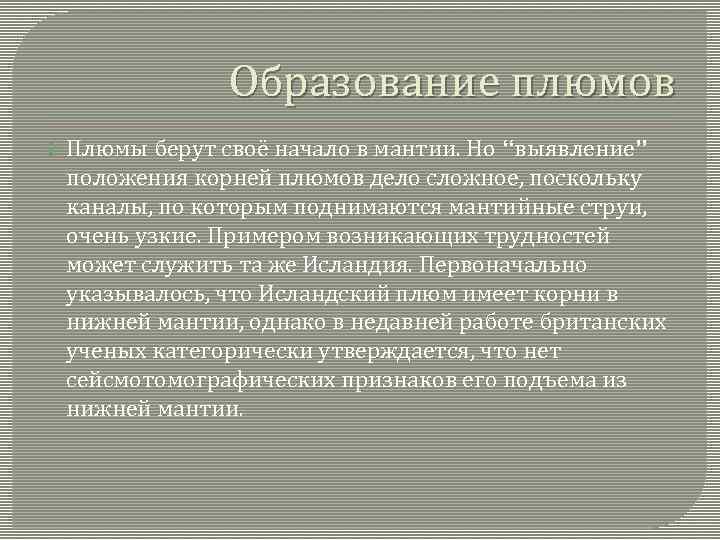 Образование плюмов

Плюмы берут своё начало в мантии. Но "выявление" положения корней плюмов дело сложное, поскольку каналы, по которым поднимаются мантийные струи, очень узкие. Примером возникающих трудностей может служить та же Исландия. Первоначально указывалось, что Исландский плюм имеет корни в нижней мантии, однако в недавней работе британских ученых категорически утверждается, что нет сейсмотомографических признаков его подъема из нижней мантии.